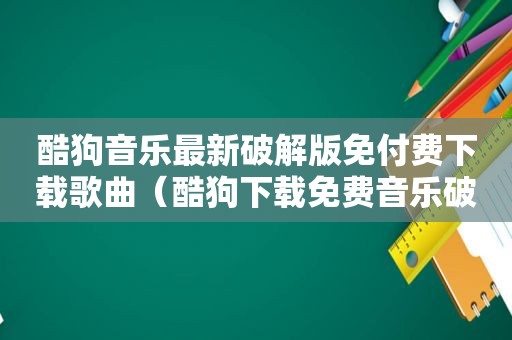 酷狗音乐最新破解版免付费下载歌曲（酷狗下载免费音乐破